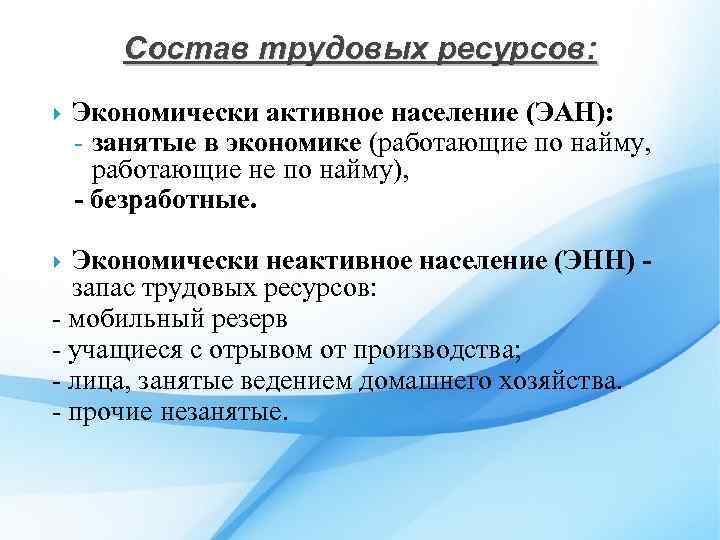 Состав трудовых ресурсов:

Экономически активное население (ЭАН):
- занятые в экономике (работающие по найму, работающие не по найму),
- безработные.

Экономически неактивное население (ЭНН) - запас трудовых ресурсов:
- мобильный резерв
- учащиеся с отрывом от производства;
- лица, занятые ведением домашнего хозяйства.
- прочие незанятые.